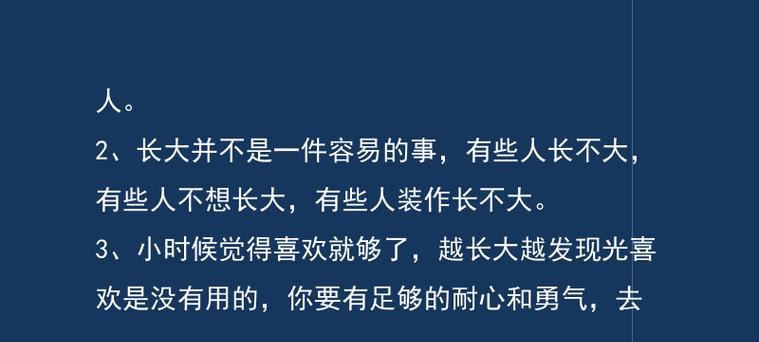 人。

2、长大并不是一件容易的事，有些人长不大，有些人不想长大，有些人装作长不大。

3、小时候觉得喜欢就够了，越长大越发现光喜欢是没有用的，你要有足够的耐心和勇气，去